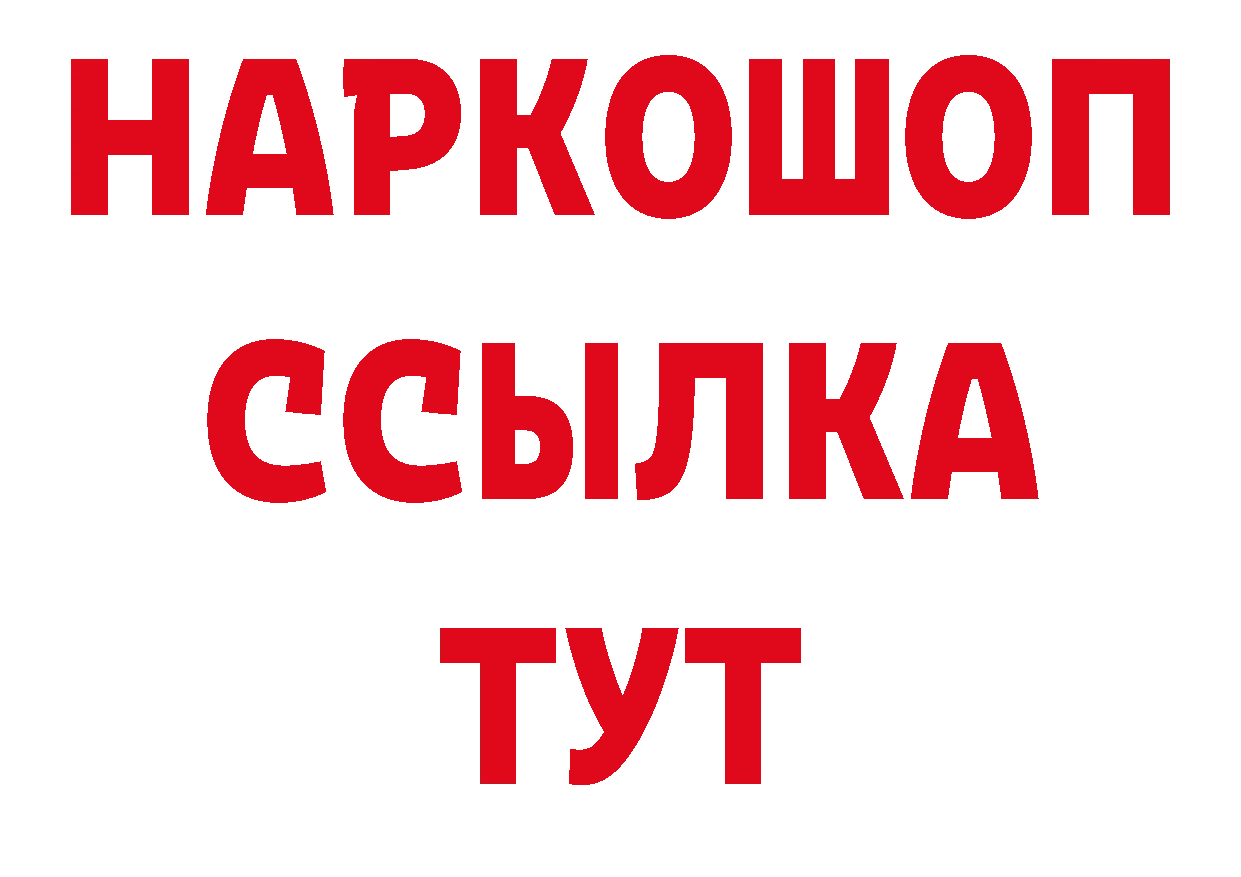 НАРКОШОП
ССЫЛКА
ТУТ